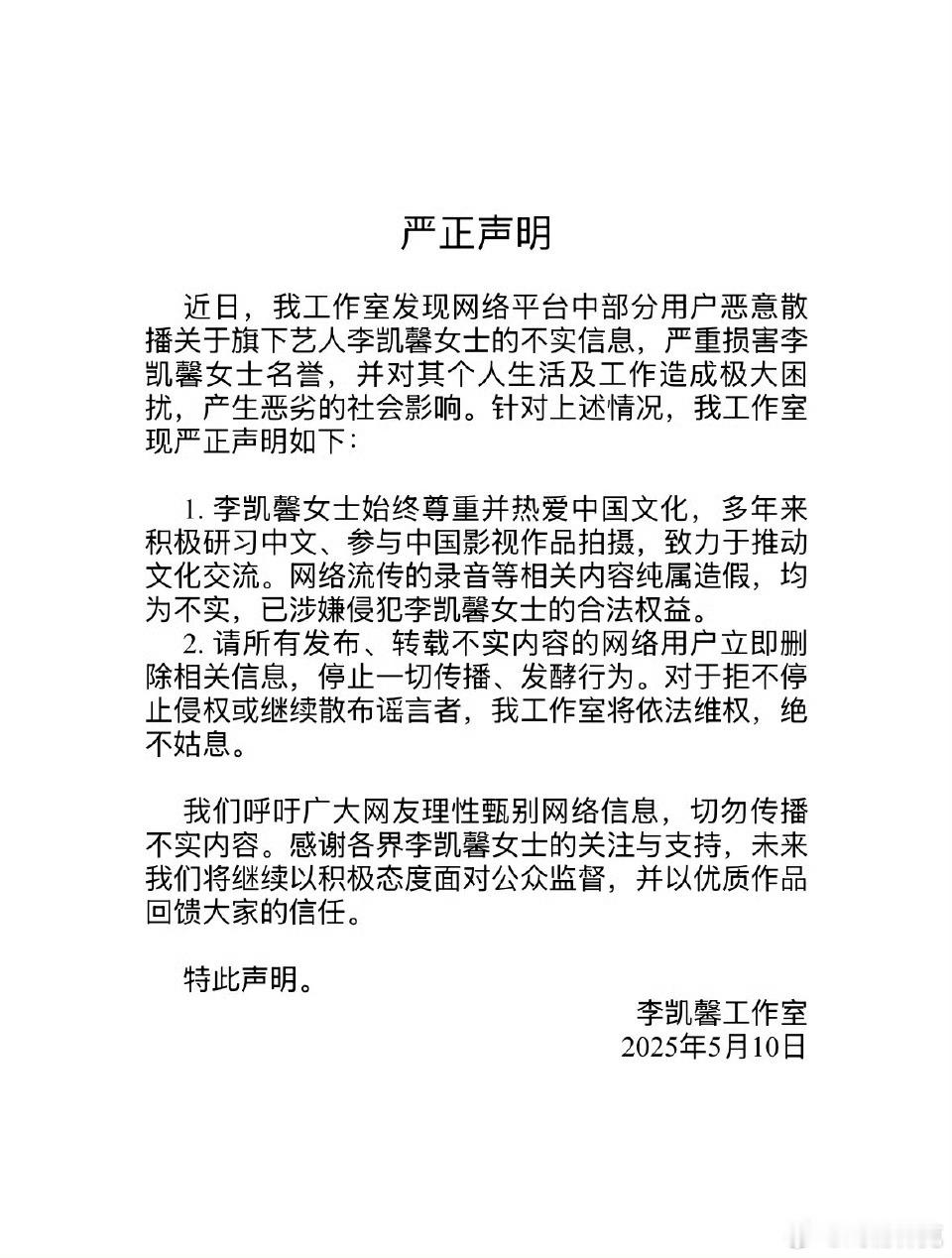 严正声明

近日，我工作室发现网络平台中部分用户恶意散播关于旗下艺人李凯馨女士的不实信息，严重损害李凯馨女士名誉，并对其个人生活及工作造成极大困扰，产生恶劣的社会影响。针对上述情况，我工作室现严正声明如下：

1. 李凯馨女士始终尊重并热爱中国文化，多年来积极研习中文、参与中国影视作品拍摄，致力于推动文化交流。网络流传的录音等相关内容纯属造假，均为不实，已涉嫌侵犯李凯馨女士的合法权益。

2. 请所有发布、转载不实内容的网络用户立即删除相关信息，停止一切传播、发酵行为。对于拒不停止侵权或继续散布谣言者，我工作室将依法维权，绝不姑息。

我们呼吁广大网友理性甄别网络信息，切勿传播不实内容。感谢各界李凯馨女士的关注与支持，未来我们将继续以积极态度面对公众监督，并以优质作品回馈大家的信任。

特此声明。

李凯馨工作室
2025年5月10日